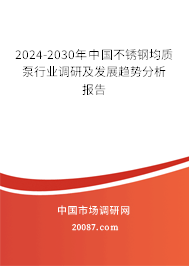 2024-2030年中国不锈钢均质泵行业调研及发展趋势分析报告

中国市场调研网

20087.com